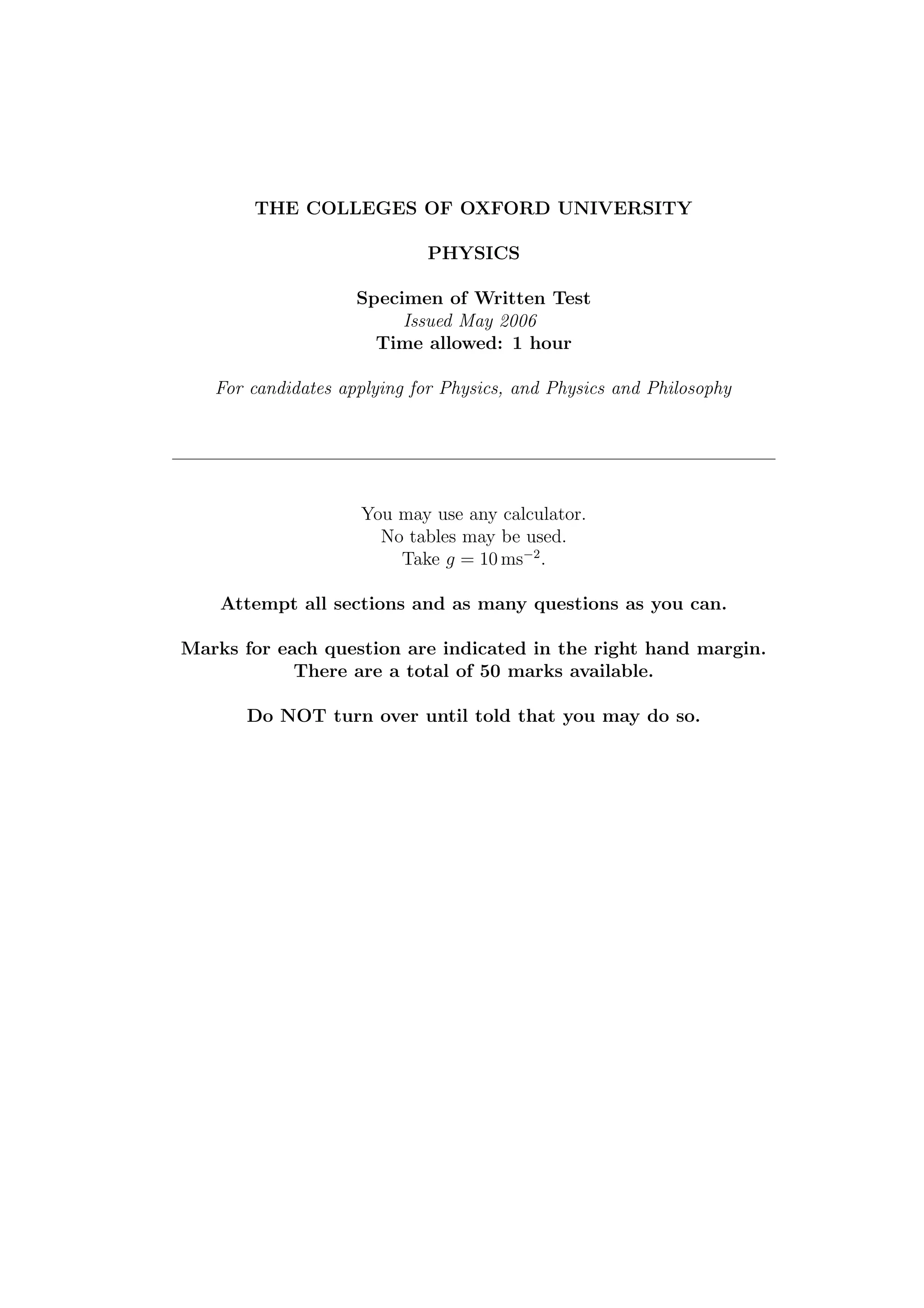 THE COLLEGES OF OXFORD UNIVERSITY

PHYSICS

Specimen of Written Test
Issued May 2006
Time allowed: 1 hour

For candidates applying for Physics, and Physics and Philosophy

You may use any calculator.
No tables may be used.
Take $g = 10\,\mathrm{ms}^{-2}$.

Attempt all sections and as many questions as you can.

Marks for each question are indicated in the right hand margin.
There are a total of 50 marks available.

Do NOT turn over until told that you may do so.